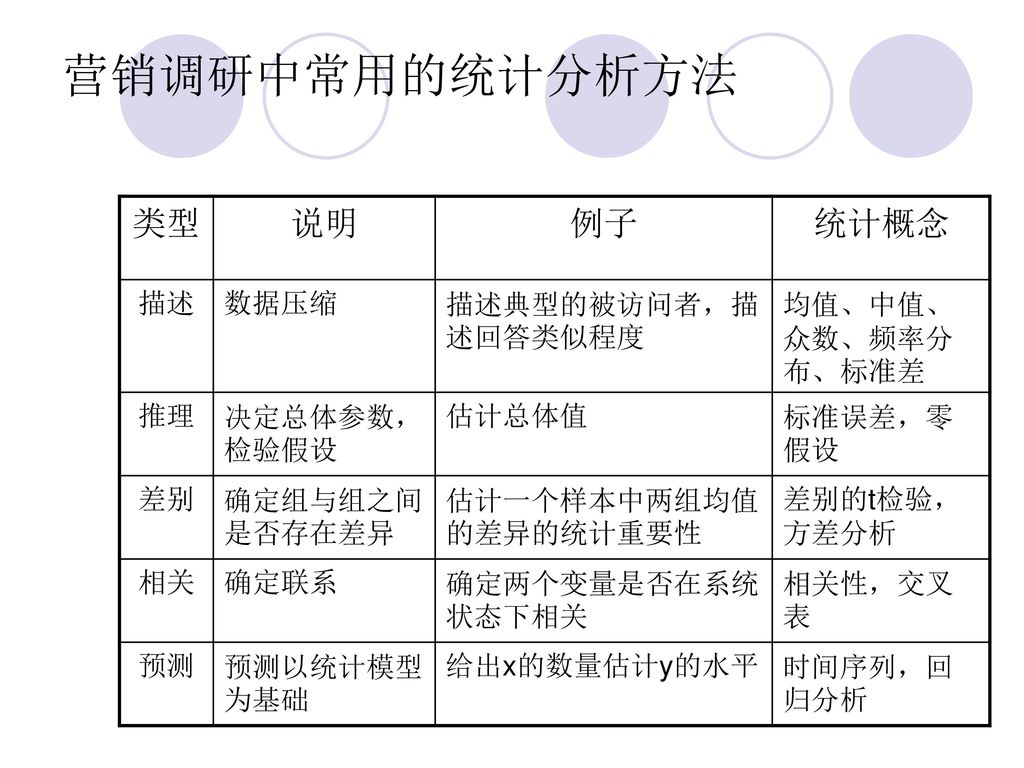 营销调研中常用的统计分析方法

| 类型 | 说明 | 例子 | 统计概念 |
|---|---|---|---|
| 描述 | 数据压缩 | 描述典型的被访问者，描述回答类似程度 | 均值、中值、众数、频率分布、标准差 |
| 推理 | 决定总体参数，检验假设 | 估计总体值 | 标准误差，零假设 |
| 差别 | 确定组与组之间是否存在差异 | 估计一个样本中两组均值的差异的统计重要性 | 差别的t检验，方差分析 |
| 相关 | 确定联系 | 确定两个变量是否在系统状态下相关 | 相关性，交叉表 |
| 预测 | 预测以统计模型为基础 | 给出x的数量估计y的水平 | 时间序列，回归分析 |